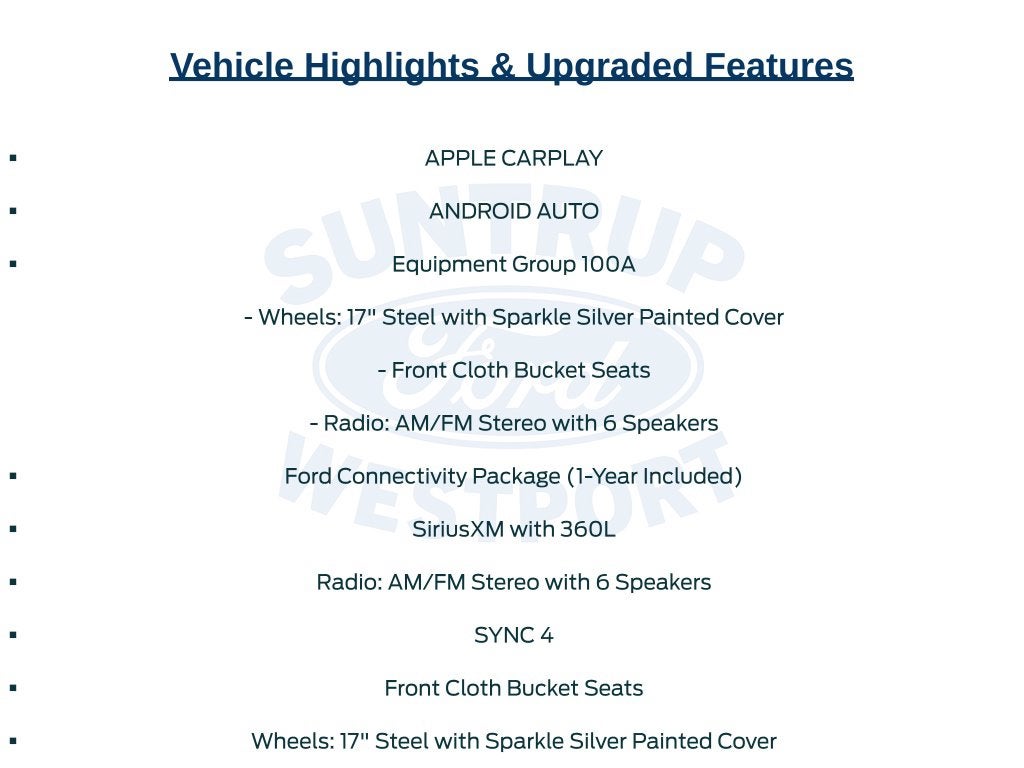 Vehicle Highlights & Upgraded Features

▪ APPLE CARPLAY

▪ ANDROID AUTO

▪ Equipment Group 100A

- Wheels: 17" Steel with Sparkle Silver Painted Cover

- Front Cloth Bucket Seats

- Radio: AM/FM Stereo with 6 Speakers

▪ Ford Connectivity Package (1-Year Included)

▪ SiriusXM with 360L

▪ Radio: AM/FM Stereo with 6 Speakers

▪ SYNC 4

▪ Front Cloth Bucket Seats

▪ Wheels: 17" Steel with Sparkle Silver Painted Cover

SUNTRUP Ford WESTPORT